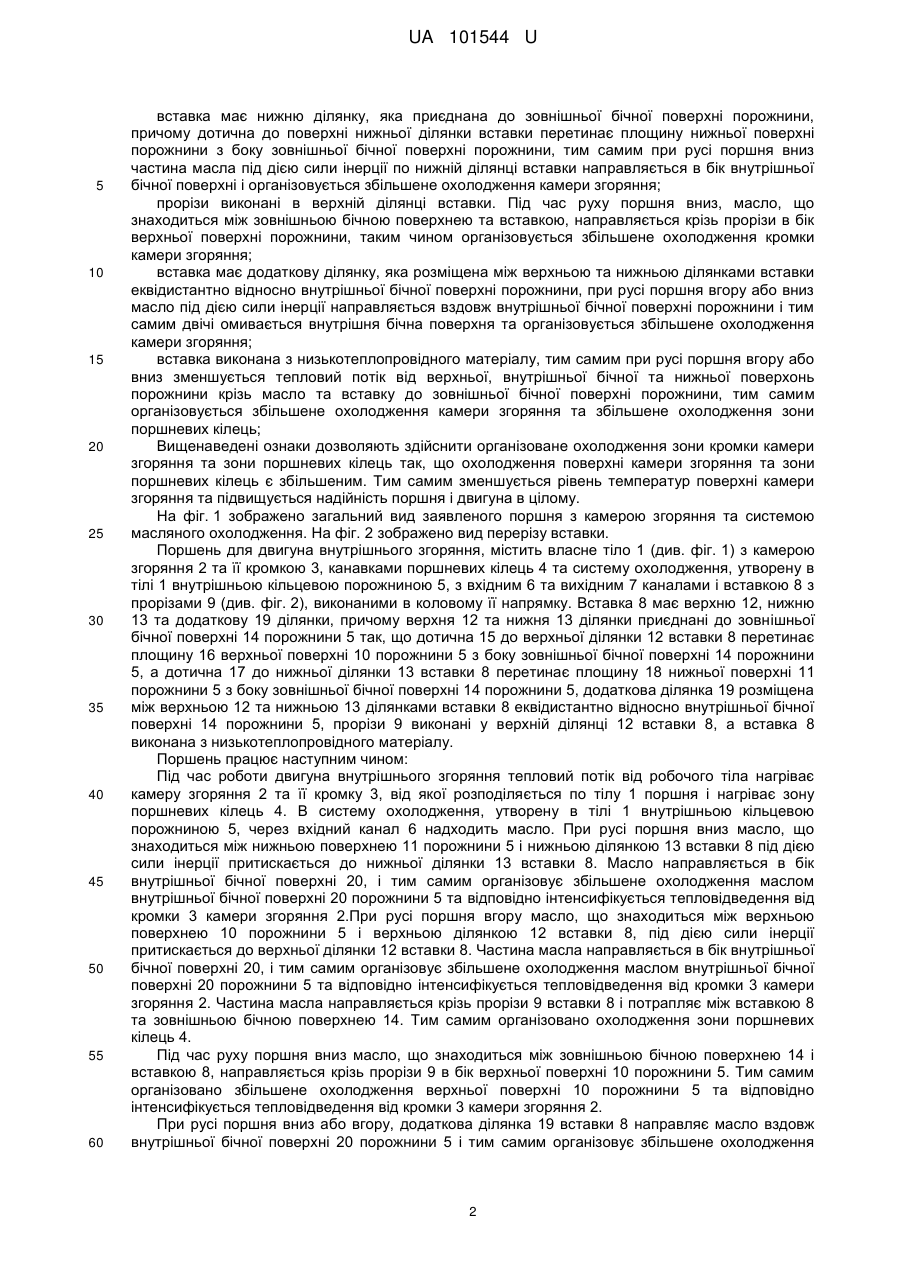 UA 101544 U

вставка має нижню ділянку, яка приєднана до зовнішньої бічної поверхні порожнини, причому дотична до поверхні нижньої ділянки вставки перетинає площину нижньої поверхні порожнини з боку зовнішньої бічної поверхні порожнини, тим самим при русі поршня вниз частина масла під дією сили інерції по нижній ділянці вставки направляється в бік внутрішньої
5 бічної поверхні і організовується збільшене охолодження камери згоряння;

прорізи виконані в верхній ділянці вставки. Під час руху поршня вниз, масло, що знаходиться між зовнішньою бічною поверхнею та вставкою, направляється крізь прорізи в бік верхньої поверхні порожнини, таким чином організовується збільшене охолодження кромки камери згоряння;

10 вставка має додаткову ділянку, яка розміщена між верхньою та нижньою ділянками вставки еквідистантно відносно внутрішньої бічної поверхні порожнини, при русі поршня вгору або вниз масло під дією сили інерції направляється вздовж внутрішньої бічної поверхні порожнини і тим самим двічі омивається внутрішня бічна поверхня та організовується збільшене охолодження камери згоряння;

15 вставка виконана з низькотеплопровідного матеріалу, тим самим при русі поршня вгору або вниз зменшується тепловий потік від верхньої, внутрішньої бічної та нижньої поверхонь порожнини крізь масло та вставку до зовнішньої бічної поверхні порожнини, тим самим організовується збільшене охолодження камери згоряння та збільшене охолодження зони поршневих кілець;

20 Вищенаведені ознаки дозволяють здійснити організоване охолодження зони кромки камери згоряння та зони поршневих кілець так, що охолодження поверхні камери згоряння та зони поршневих кілець є збільшеним. Тим самим зменшується рівень температур поверхні камери згоряння та підвищується надійність поршня і двигуна в цілому.

На фіг. 1 зображено загальний вид заявленого поршня з камерою згоряння та системою
25 масляного охолодження. На фіг. 2 зображено вид перерізу вставки.

Поршень для двигуна внутрішнього згоряння, містить власне тіло 1 (див. фіг. 1) з камерою згоряння 2 та її кромкою 3, канавками поршневих кілець 4 та систему охолодження, утворену в тілі 1 внутрішньою кільцевою порожниною 5, з вхідним 6 та вихідним 7 каналами і вставкою 8 з прорізами 9 (див. фіг. 2), виконаними в коловому її напрямку. Вставка 8 має верхню 12, нижню
30 13 та додаткову 19 ділянки, причому верхня 12 та нижня 13 ділянки приєднані до зовнішньої бічної поверхні 14 порожнини 5 так, що дотична 15 до верхньої ділянки 12 вставки 8 перетинає площину 16 верхньої поверхні 10 порожнини 5 з боку зовнішньої бічної поверхні 14 порожнини 5, а дотична 17 до нижньої ділянки 13 вставки 8 перетинає площину 18 нижньої поверхні 11 порожнини 5 з боку зовнішньої бічної поверхні 14 порожнини 5, додаткова ділянка 19 розміщена
35 між верхньою 12 та нижньою 13 ділянками вставки 8 еквідистантно відносно внутрішньої бічної поверхні 14 порожнини 5, прорізи 9 виконані у верхній ділянці 12 вставки 8, а вставка 8 виконана з низькотеплопровідного матеріалу.

Поршень працює наступним чином:

Під час роботи двигуна внутрішнього згоряння тепловий потік від робочого тіла нагріває
40 камеру згоряння 2 та її кромку 3, від якої розподіляється по тілу 1 поршня і нагріває зону поршневих кілець 4. В систему охолодження, утворену в тілі 1 внутрішньою кільцевою порожниною 5, через вхідний канал 6 надходить масло. При русі поршня вниз масло, що знаходиться між нижньою поверхнею 11 порожнини 5 і нижньою ділянкою 13 вставки 8 під дією сили інерції притискається до нижньої ділянки 13 вставки 8. Масло направляється в бік
45 внутрішньої бічної поверхні 20, і тим самим організовує збільшене охолодження маслом внутрішньої бічної поверхні 20 порожнини 5 та відповідно інтенсифікується тепловідведення від кромки 3 камери згоряння 2.При русі поршня вгору масло, що знаходиться між верхньою поверхнею 10 порожнини 5 і верхньою ділянкою 12 вставки 8, під дією сили інерції притискається до верхньої ділянки 12 вставки 8. Частина масла направляється в бік внутрішньої
50 бічної поверхні 20, і тим самим організовує збільшене охолодження маслом внутрішньої бічної поверхні 20 порожнини 5 та відповідно інтенсифікується тепловідведення від кромки 3 камери згоряння 2. Частина масла направляється крізь прорізи 9 вставки 8 і потрапляє між вставкою 8 та зовнішньою бічною поверхнею 14. Тим самим організовано охолодження зони поршневих кілець 4.

55 Під час руху поршня вниз масло, що знаходиться між зовнішньою бічною поверхнею 14 і вставкою 8, направляється крізь прорізи 9 в бік верхньої поверхні 10 порожнини 5. Тим самим організовано збільшене охолодження верхньої поверхні 10 порожнини 5 та відповідно інтенсифікується тепловідведення від кромки 3 камери згоряння 2.

При русі поршня вниз або вгору, додаткова ділянка 19 вставки 8 направляє масло вздовж
60 внутрішньої бічної поверхні 20 порожнини 5 і тим самим організовує збільшене охолодження

2